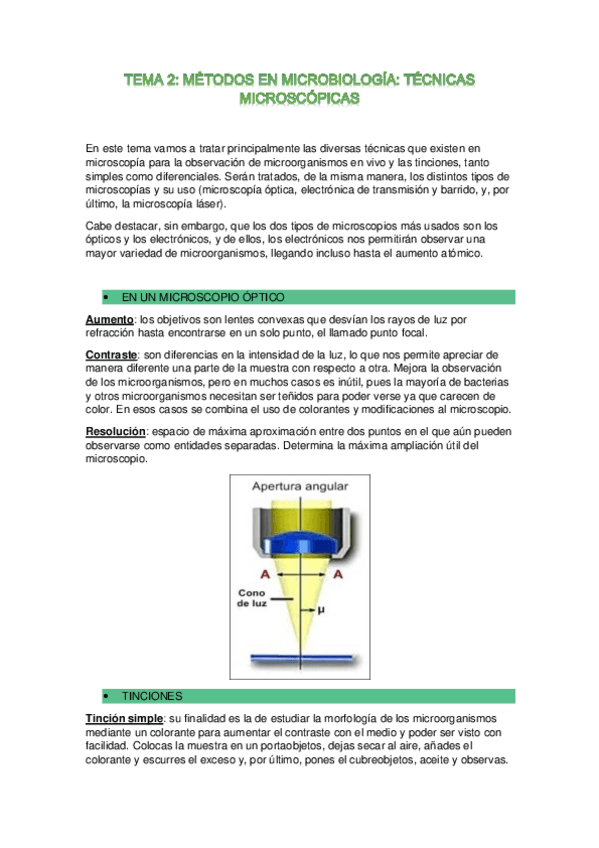 TEMA 2: MÉTODOS EN MICROBIOLOGÍA: TÉCNICAS MICROSCÓPICAS

En este tema vamos a tratar principalmente las diversas técnicas que existen en microscopía para la observación de microorganismos en vivo y las tinciones, tanto simples como diferenciales. Serán tratados, de la misma manera, los distintos tipos de microscopías y su uso (microscopía óptica, electrónica de transmisión y barrido, y, por último, la microscopía láser).

Cabe destacar, sin embargo, que los dos tipos de microscopios más usados son los ópticos y los electrónicos, y de ellos, los electrónicos nos permitirán observar una mayor variedad de microorganismos, llegando incluso hasta el aumento atómico.

• EN UN MICROSCOPIO ÓPTICO

Aumento: los objetivos son lentes convexas que desvían los rayos de luz por refracción hasta encontrarse en un solo punto, el llamado punto focal.

Contraste: son diferencias en la intensidad de la luz, lo que nos permite apreciar de manera diferente una parte de la muestra con respecto a otra. Mejora la observación de los microorganismos, pero en muchos casos es inútil, pues la mayoría de bacterias y otros microorganismos necesitan ser teñidos para poder verse ya que carecen de color. En esos casos se combina el uso de colorantes y modificaciones al microscopio.

Resolución: espacio de máxima aproximación entre dos puntos en el que aún pueden observarse como entidades separadas. Determina la máxima ampliación útil del microscopio.

Apertura angular
A A
Cono de luz
μ

• TINCIONES

Tinción simple: su finalidad es la de estudiar la morfología de los microorganismos mediante un colorante para aumentar el contraste con el medio y poder ser visto con facilidad. Colocas la muestra en un portaobjetos, dejas secar al aire, añades el colorante y escurres el exceso y, por último, pones el cubreobjetos, aceite y observas.